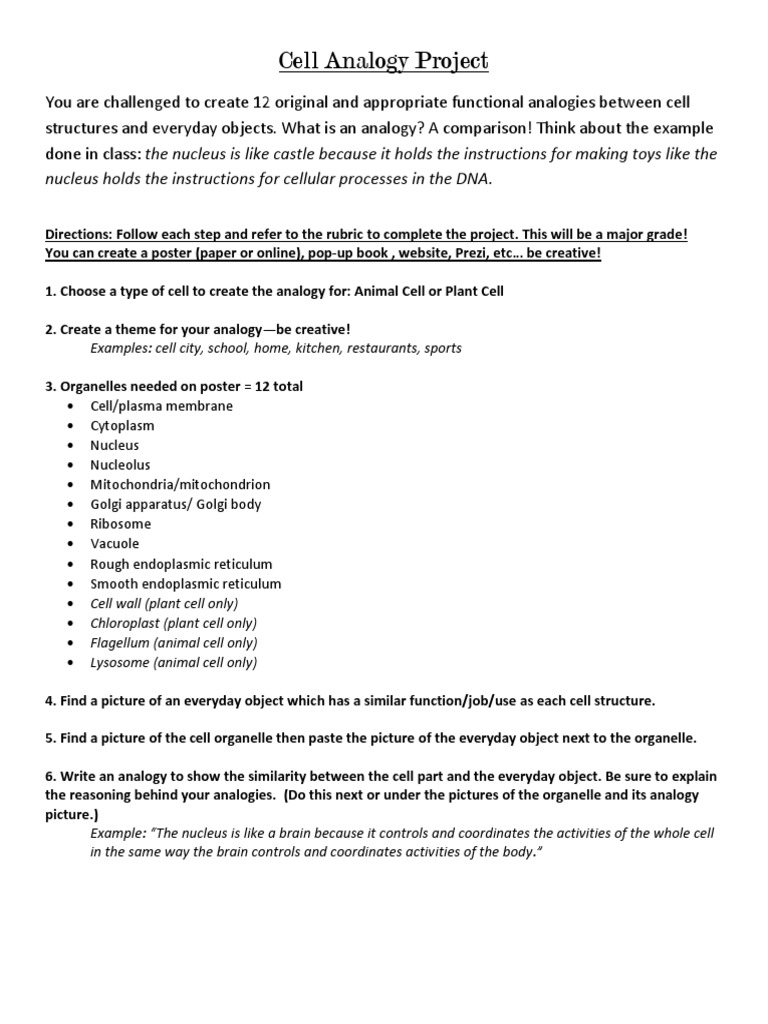 Cell Analogy Project

You are challenged to create 12 original and appropriate functional analogies between cell structures and everyday objects. What is an analogy? A comparison! Think about the example done in class: the nucleus is like castle because it holds the instructions for making toys like the nucleus holds the instructions for cellular processes in the DNA.

Directions: Follow each step and refer to the rubric to complete the project. This will be a major grade! You can create a poster (paper or online), pop-up book , website, Prezi, etc… be creative!

1. Choose a type of cell to create the analogy for: Animal Cell or Plant Cell

2. Create a theme for your analogy—be creative!
Examples: cell city, school, home, kitchen, restaurants, sports

3. Organelles needed on poster = 12 total
• Cell/plasma membrane
• Cytoplasm
• Nucleus
• Nucleolus
• Mitochondria/mitochondrion
• Golgi apparatus/ Golgi body
• Ribosome
• Vacuole
• Rough endoplasmic reticulum
• Smooth endoplasmic reticulum
• Cell wall (plant cell only)
• Chloroplast (plant cell only)
• Flagellum (animal cell only)
• Lysosome (animal cell only)

4. Find a picture of an everyday object which has a similar function/job/use as each cell structure.

5. Find a picture of the cell organelle then paste the picture of the everyday object next to the organelle.

6. Write an analogy to show the similarity between the cell part and the everyday object. Be sure to explain the reasoning behind your analogies. (Do this next or under the pictures of the organelle and its analogy picture.)
Example: "The nucleus is like a brain because it controls and coordinates the activities of the whole cell in the same way the brain controls and coordinates activities of the body."